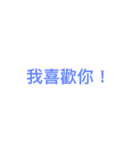 我喜歡你！